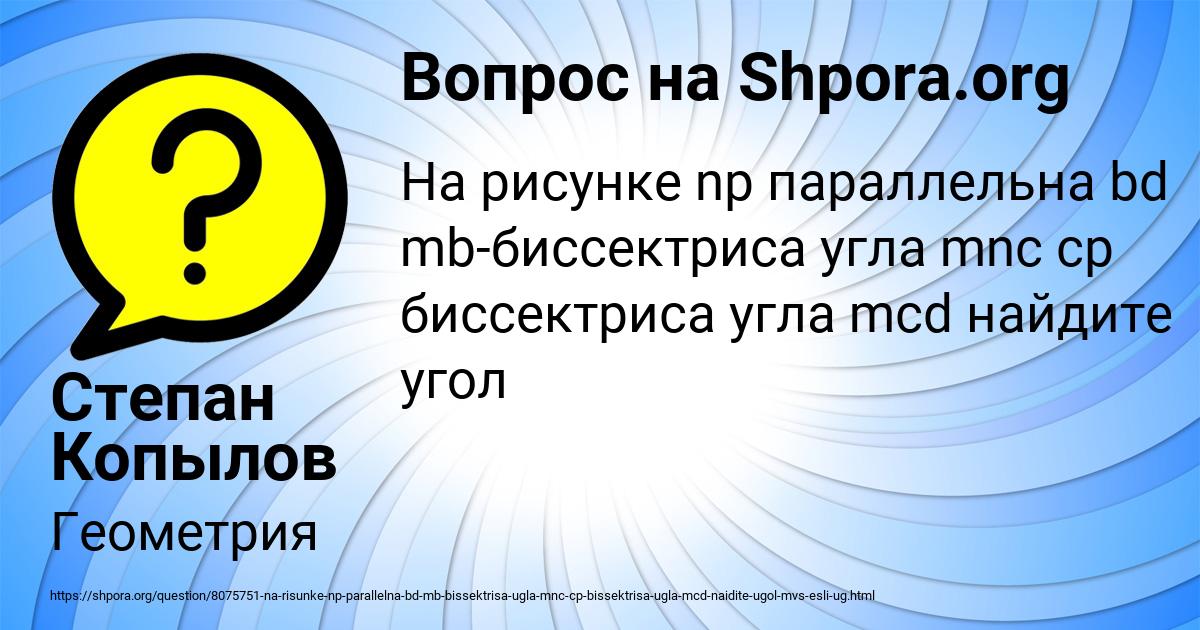 Вопрос на Shpora.org

На рисунке np параллельна bd mb-биссектриса угла mnc cp биссектриса угла mcd найдите угол

Степан Копылов

Геометрия

https://shpora.org/question/8075751-na-risunke-np-parallelna-bd-mb-bissektrisa-ugla-mnc-cp-bissektrisa-ugla-mcd-naidite-ugol-mvs-esli-ug.html